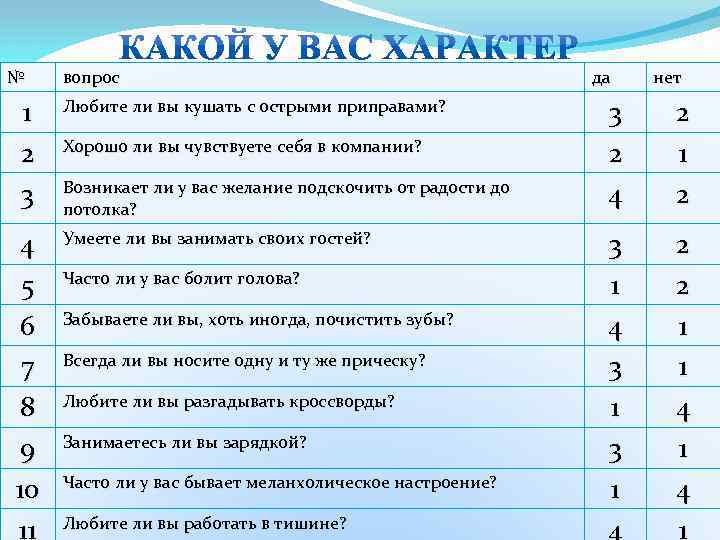 КАКОЙ У ВАС ХАРАКТЕР

| № | вопрос | да | нет |
|---|---|---|---|
| 1 | Любите ли вы кушать с острыми приправами? | 3 | 2 |
| 2 | Хорошо ли вы чувствуете себя в компании? | 2 | 1 |
| 3 | Возникает ли у вас желание подскочить от радости до потолка? | 4 | 2 |
| 4 | Умеете ли вы занимать своих гостей? | 3 | 2 |
| 5 | Часто ли у вас болит голова? | 1 | 2 |
| 6 | Забываете ли вы, хоть иногда, почистить зубы? | 4 | 1 |
| 7 | Всегда ли вы носите одну и ту же прическу? | 3 | 1 |
| 8 | Любите ли вы разгадывать кроссворды? | 1 | 4 |
| 9 | Занимаетесь ли вы зарядкой? | 3 | 1 |
| 10 | Часто ли у вас бывает меланхолическое настроение? | 1 | 4 |
| 11 | Любите ли вы работать в тишине? | 4 | 1 |